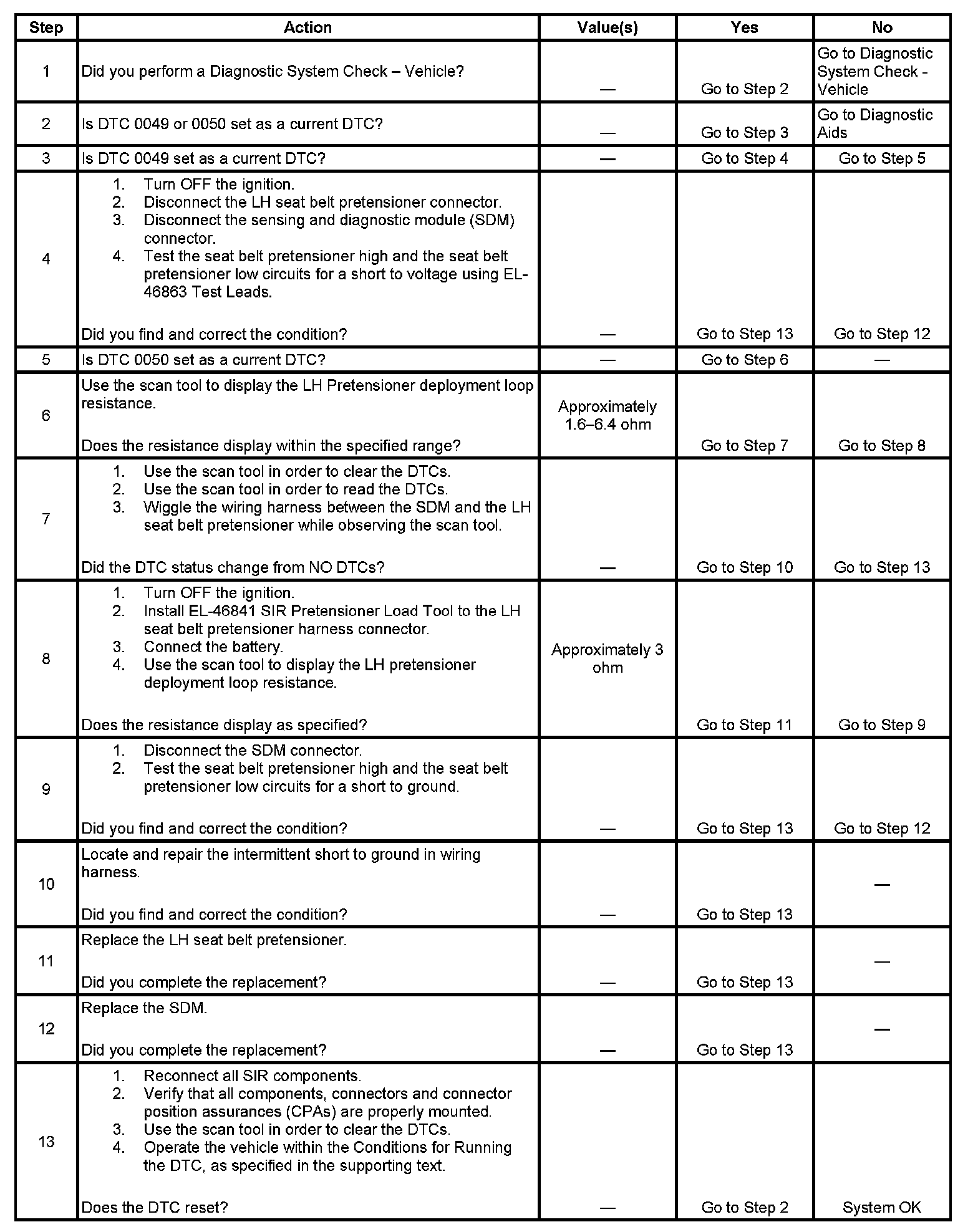 | Step | Action | Value(s) | Yes | No |
|---|---|---|---|---|
| 1 | Did you perform a Diagnostic System Check – Vehicle? | — | Go to Step 2 | Go to Diagnostic System Check - Vehicle |
| 2 | Is DTC 0049 or 0050 set as a current DTC? | — | Go to Step 3 | Go to Diagnostic Aids |
| 3 | Is DTC 0049 set as a current DTC? | — | Go to Step 4 | Go to Step 5 |
| 4 | 1. Turn OFF the ignition. 2. Disconnect the LH seat belt pretensioner connector. 3. Disconnect the sensing and diagnostic module (SDM) connector. 4. Test the seat belt pretensioner high and the seat belt pretensioner low circuits for a short to voltage using EL-46863 Test Leads. Did you find and correct the condition? | — | Go to Step 13 | Go to Step 12 |
| 5 | Is DTC 0050 set as a current DTC? | — | Go to Step 6 | — |
| 6 | Use the scan tool to display the LH Pretensioner deployment loop resistance. Does the resistance display within the specified range? | Approximately 1.6–6.4 ohm | Go to Step 7 | Go to Step 8 |
| 7 | 1. Use the scan tool in order to clear the DTCs. 2. Use the scan tool in order to read the DTCs. 3. Wiggle the wiring harness between the SDM and the LH seat belt pretensioner while observing the scan tool. Did the DTC status change from NO DTCs? | — | Go to Step 10 | Go to Step 13 |
| 8 | 1. Turn OFF the ignition. 2. Install EL-46841 SIR Pretensioner Load Tool to the LH seat belt pretensioner harness connector. 3. Connect the battery. 4. Use the scan tool to display the LH pretensioner deployment loop resistance. Does the resistance display as specified? | Approximately 3 ohm | Go to Step 11 | Go to Step 9 |
| 9 | 1. Disconnect the SDM connector. 2. Test the seat belt pretensioner high and the seat belt pretensioner low circuits for a short to ground. Did you find and correct the condition? | — | Go to Step 13 | Go to Step 12 |
| 10 | Locate and repair the intermittent short to ground in wiring harness. Did you find and correct the condition? | — | Go to Step 13 | — |
| 11 | Replace the LH seat belt pretensioner. Did you complete the replacement? | — | Go to Step 13 | — |
| 12 | Replace the SDM. Did you complete the replacement? | — | Go to Step 13 | — |
| 13 | 1. Reconnect all SIR components. 2. Verify that all components, connectors and connector position assurances (CPAs) are properly mounted. 3. Use the scan tool in order to clear the DTCs. 4. Operate the vehicle within the Conditions for Running the DTC, as specified in the supporting text. Does the DTC reset? | — | Go to Step 2 | System OK |